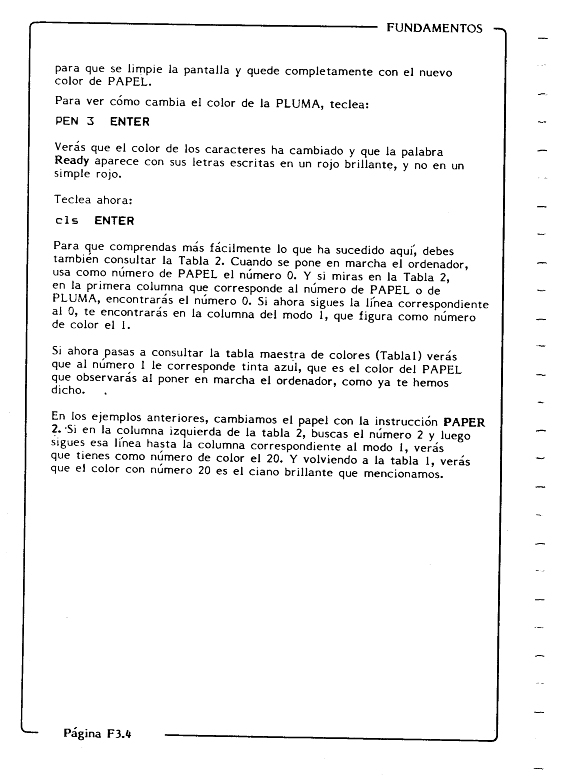 FUNDAMENTOS

para que se limpie la pantalla y quede completamente con el nuevo color de PAPEL.

Para ver cómo cambia el color de la PLUMA, teclea:

PEN 3 ENTER

Verás que el color de los caracteres ha cambiado y que la palabra Ready aparece con sus letras escritas en un rojo brillante, y no en un simple rojo.

Teclea ahora:

cls ENTER

Para que comprendas más fácilmente lo que ha sucedido aquí, debes también consultar la Tabla 2. Cuando se pone en marcha el ordenador, usa como número de PAPEL el número 0. Y si miras en la Tabla 2, en la primera columna que corresponde al número de PAPEL o de PLUMA, encontrarás el número 0. Si ahora sigues la línea correspondiente al 0, te encontrarás en la columna del modo 1, que figura como número de color el 1.

Si ahora pasas a consultar la tabla maestra de colores (Tabla1) verás que al número 1 le corresponde tinta azul, que es el color del PAPEL que observarás al poner en marcha el ordenador, como ya te hemos dicho.

En los ejemplos anteriores, cambiamos el papel con la instrucción PAPER 2. Si en la columna izquierda de la tabla 2, buscas el número 2 y luego sigues esa línea hasta la columna correspondiente al modo 1, verás que tienes como número de color el 20. Y volviendo a la tabla 1, verás que el color con número 20 es el ciano brillante que mencionamos.

Página F3.4